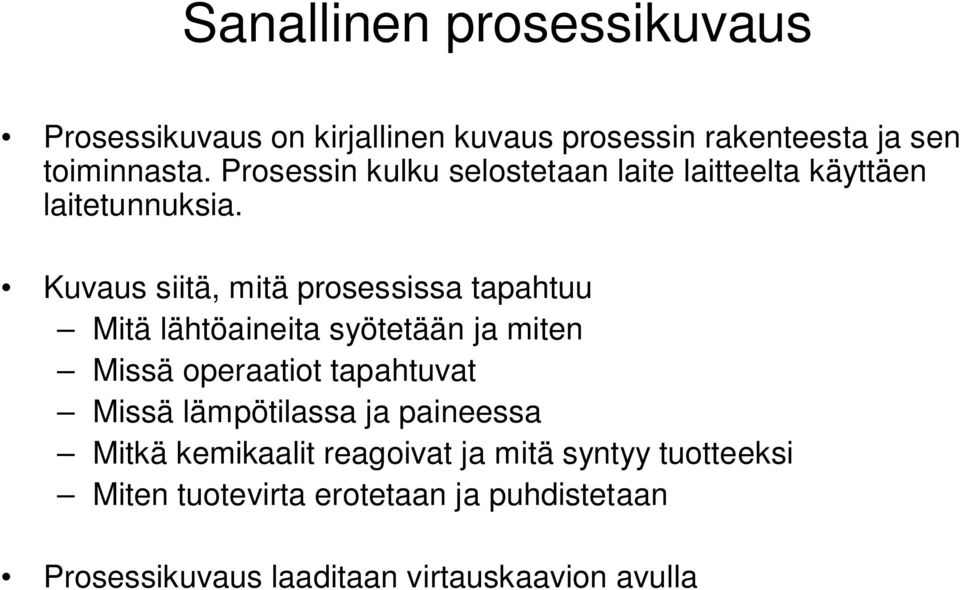 Sanallinen prosessikuvaus

• Prosessikuvaus on kirjallinen kuvaus prosessin rakenteesta ja sen toiminnasta. Prosessin kulku selostetaan laite laitteelta käyttäen laitetunnuksia.

• Kuvaus siitä, mitä prosessissa tapahtuu
– Mitä lähtöaineita syötetään ja miten
– Missä operaatiot tapahtuvat
– Missä lämpötilassa ja paineessa
– Mitkä kemikaalit reagoivat ja mitä syntyy tuotteeksi
– Miten tuotevirta erotetaan ja puhdistetaan

• Prosessikuvaus laaditaan virtauskaavion avulla